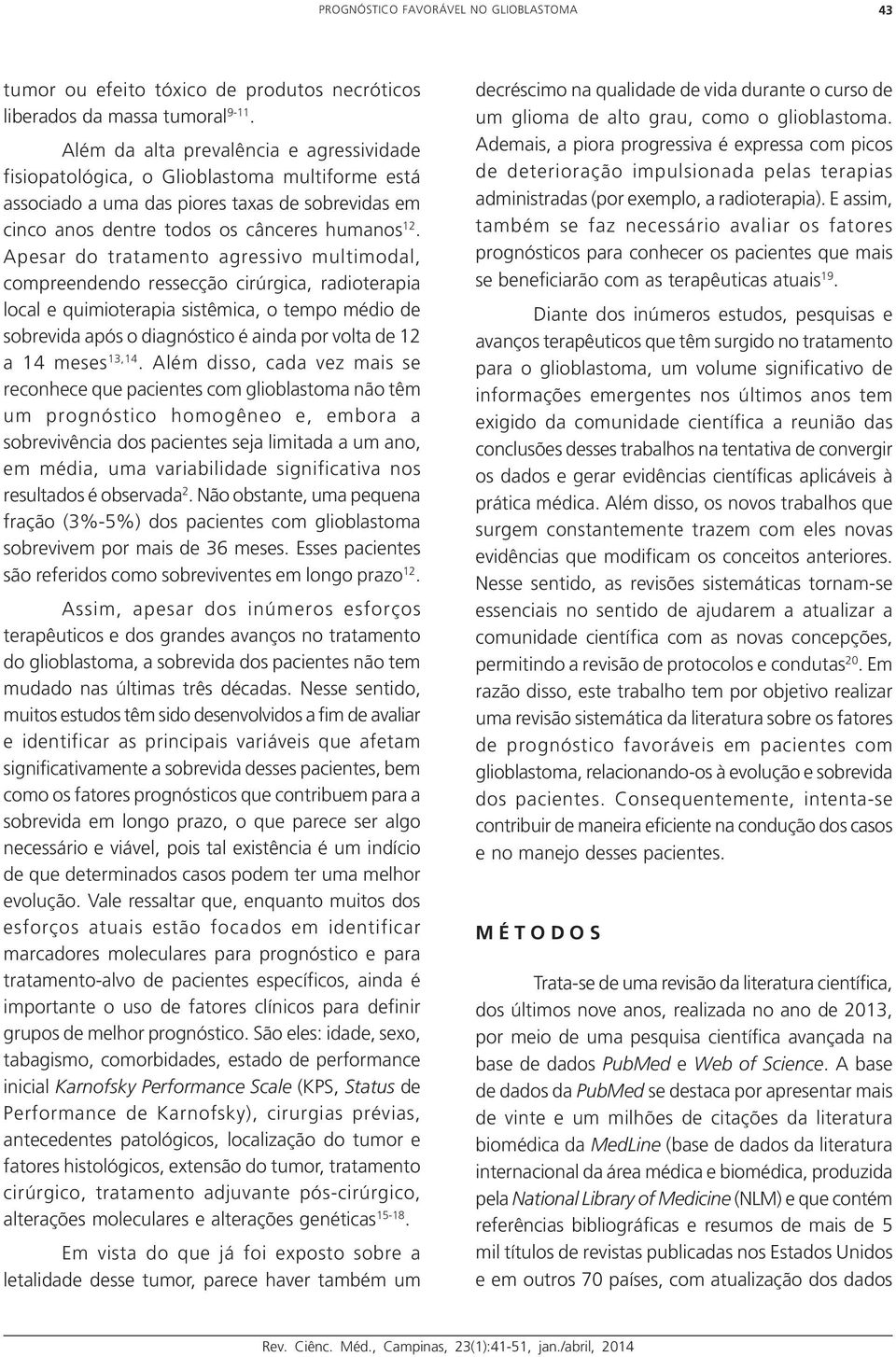 PROGNÓSTICO FAVORÁVEL NO GLIOBLASTOMA 43

tumor ou efeito tóxico de produtos necróticos liberados da massa tumoral$^{9-11}$.

Além da alta prevalência e agressividade fisiopatológica, o Glioblastoma multiforme está associado a uma das piores taxas de sobrevidas em cinco anos dentre todos os cânceres humanos$^{12}$. Apesar do tratamento agressivo multimodal, compreendendo ressecção cirúrgica, radioterapia local e quimioterapia sistêmica, o tempo médio de sobrevida após o diagnóstico é ainda por volta de 12 a 14 meses$^{13,14}$. Além disso, cada vez mais se reconhece que pacientes com glioblastoma não têm um prognóstico homogêneo e, embora a sobrevivência dos pacientes seja limitada a um ano, em média, uma variabilidade significativa nos resultados é observada$^{2}$. Não obstante, uma pequena fração (3%-5%) dos pacientes com glioblastoma sobrevivem por mais de 36 meses. Esses pacientes são referidos como sobreviventes em longo prazo$^{12}$.

Assim, apesar dos inúmeros esforços terapêuticos e dos grandes avanços no tratamento do glioblastoma, a sobrevida dos pacientes não tem mudado nas últimas três décadas. Nesse sentido, muitos estudos têm sido desenvolvidos a fim de avaliar e identificar as principais variáveis que afetam significativamente a sobrevida desses pacientes, bem como os fatores prognósticos que contribuem para a sobrevida em longo prazo, o que parece ser algo necessário e viável, pois tal existência é um indício de que determinados casos podem ter uma melhor evolução. Vale ressaltar que, enquanto muitos dos esforços atuais estão focados em identificar marcadores moleculares para prognóstico e para tratamento-alvo de pacientes específicos, ainda é importante o uso de fatores clínicos para definir grupos de melhor prognóstico. São eles: idade, sexo, tabagismo, comorbidades, estado de performance inicial Karnofsky Performance Scale (KPS, Status de Performance de Karnofsky), cirurgias prévias, antecedentes patológicos, localização do tumor e fatores histológicos, extensão do tumor, tratamento cirúrgico, tratamento adjuvante pós-cirúrgico, alterações moleculares e alterações genéticas$^{15-18}$.

Em vista do que já foi exposto sobre a letalidade desse tumor, parece haver também um decréscimo na qualidade de vida durante o curso de um glioma de alto grau, como o glioblastoma. Ademais, a piora progressiva é expressa com picos de deterioração impulsionada pelas terapias administradas (por exemplo, a radioterapia). E assim, também se faz necessário avaliar os fatores prognósticos para conhecer os pacientes que mais se beneficiarão com as terapêuticas atuais$^{19}$.

Diante dos inúmeros estudos, pesquisas e avanços terapêuticos que têm surgido no tratamento para o glioblastoma, um volume significativo de informações emergentes nos últimos anos tem exigido da comunidade científica a reunião das conclusões desses trabalhos na tentativa de convergir os dados e gerar evidências científicas aplicáveis à prática médica. Além disso, os novos trabalhos que surgem constantemente trazem com eles novas evidências que modificam os conceitos anteriores. Nesse sentido, as revisões sistemáticas tornam-se essenciais no sentido de ajudarem a atualizar a comunidade científica com as novas concepções, permitindo a revisão de protocolos e condutas$^{20}$. Em razão disso, este trabalho tem por objetivo realizar uma revisão sistemática da literatura sobre os fatores de prognóstico favoráveis em pacientes com glioblastoma, relacionando-os à evolução e sobrevida dos pacientes. Consequentemente, intenta-se contribuir de maneira eficiente na condução dos casos e no manejo desses pacientes.

MÉTODOS

Trata-se de uma revisão da literatura científica, dos últimos nove anos, realizada no ano de 2013, por meio de uma pesquisa científica avançada na base de dados PubMed e Web of Science. A base de dados da PubMed se destaca por apresentar mais de vinte e um milhões de citações da literatura biomédica da MedLine (base de dados da literatura internacional da área médica e biomédica, produzida pela National Library of Medicine (NLM) e que contém referências bibliográficas e resumos de mais de 5 mil títulos de revistas publicadas nos Estados Unidos e em outros 70 países, com atualização dos dados

Rev. Ciênc. Méd., Campinas, 23(1):41-51, jan./abril, 2014